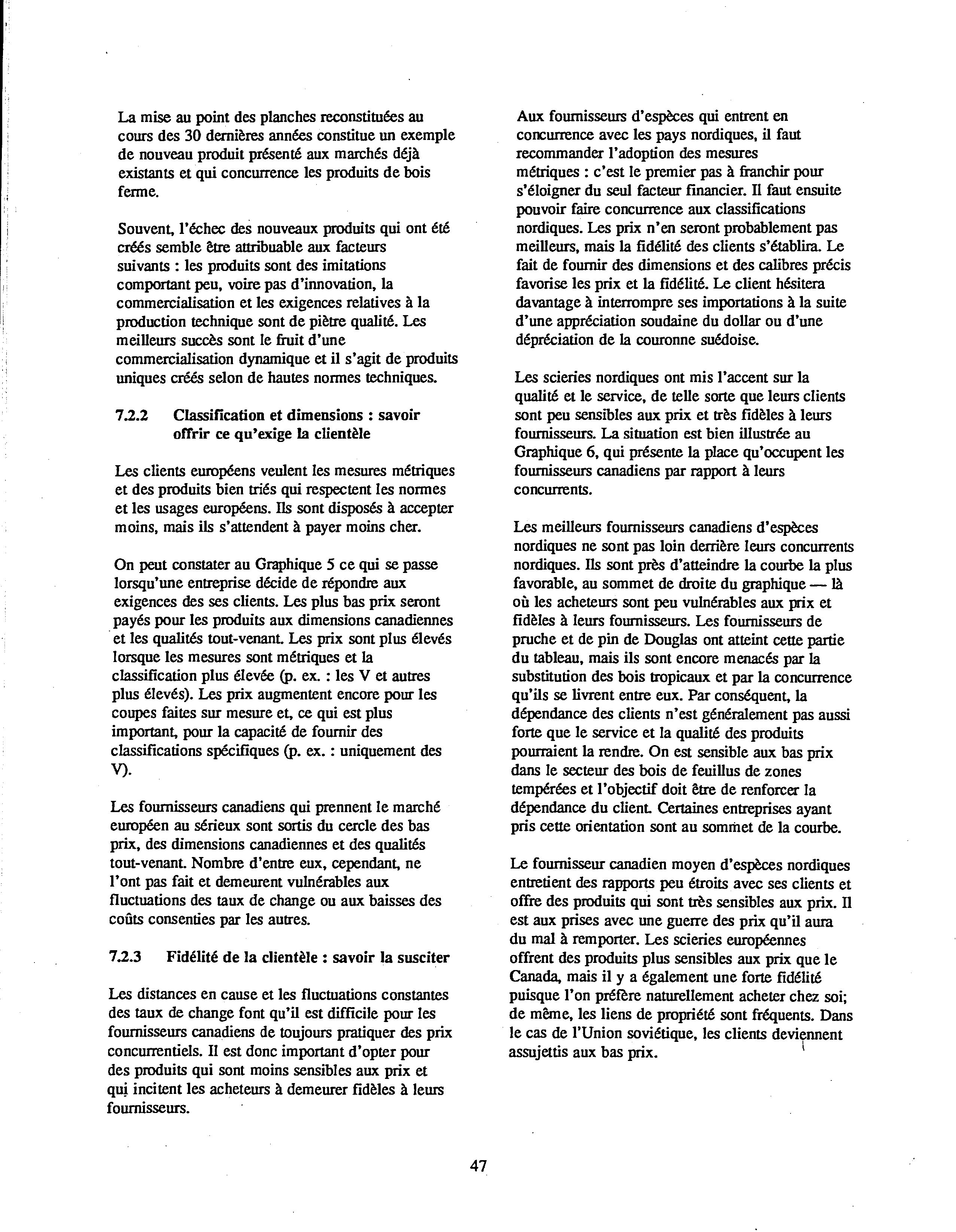 La mise au point des planches reconstituées au cours des 30 dernières années constitue un exemple de nouveau produit présenté aux marchés déjà existants et qui concurrence les produits de bois ferme.

Souvent, l'échec des nouveaux produits qui ont été créés semble être attribuable aux facteurs suivants : les produits sont des imitations comportant peu, voire pas d'innovation, la commercialisation et les exigences relatives à la production technique sont de piètre qualité. Les meilleurs succès sont le fruit d'une commercialisation dynamique et il s'agit de produits uniques créés selon de hautes normes techniques.

7.2.2 Classification et dimensions : savoir offrir ce qu'exige la clientèle

Les clients européens veulent les mesures métriques et des produits bien triés qui respectent les normes et les usages européens. Ils sont disposés à accepter moins, mais ils s'attendent à payer moins cher.

On peut constater au Graphique 5 ce qui se passe lorsqu'une entreprise décide de répondre aux exigences des ses clients. Les plus bas prix seront payés pour les produits aux dimensions canadiennes et les qualités tout-venant. Les prix sont plus élevés lorsque les mesures sont métriques et la classification plus élevée (p. ex. : les V et autres plus élevés). Les prix augmentent encore pour les coupes faites sur mesure et, ce qui est plus important, pour la capacité de fournir des classifications spécifiques (p. ex. : uniquement des V).

Les fournisseurs canadiens qui prennent le marché européen au sérieux sont sortis du cercle des bas prix, des dimensions canadiennes et des qualités tout-venant. Nombre d'entre eux, cependant, ne l'ont pas fait et demeurent vulnérables aux fluctuations des taux de change ou aux baisses des coûts consenties par les autres.

7.2.3 Fidélité de la clientèle : savoir la susciter

Les distances en cause et les fluctuations constantes des taux de change font qu'il est difficile pour les fournisseurs canadiens de toujours pratiquer des prix concurrentiels. Il est donc important d'opter pour des produits qui sont moins sensibles aux prix et qui incitent les acheteurs à demeurer fidèles à leurs fournisseurs.

Aux fournisseurs d'espèces qui entrent en concurrence avec les pays nordiques, il faut recommander l'adoption des mesures métriques : c'est le premier pas à franchir pour s'éloigner du seul facteur financier. Il faut ensuite pouvoir faire concurrence aux classifications nordiques. Les prix n'en seront probablement pas meilleurs, mais la fidélité des clients s'établira. Le fait de fournir des dimensions et des calibres précis favorise les prix et la fidélité. Le client hésitera davantage à interrompre ses importations à la suite d'une appréciation soudaine du dollar ou d'une dépréciation de la couronne suédoise.

Les scieries nordiques ont mis l'accent sur la qualité et le service, de telle sorte que leurs clients sont peu sensibles aux prix et très fidèles à leurs fournisseurs. La situation est bien illustrée au Graphique 6, qui présente la place qu'occupent les fournisseurs canadiens par rapport à leurs concurrents.

Les meilleurs fournisseurs canadiens d'espèces nordiques ne sont pas loin derrière leurs concurrents nordiques. Ils sont près d'atteindre la courbe la plus favorable, au sommet de droite du graphique — là où les acheteurs sont peu vulnérables aux prix et fidèles à leurs fournisseurs. Les fournisseurs de pruche et de pin de Douglas ont atteint cette partie du tableau, mais ils sont encore menacés par la substitution des bois tropicaux et par la concurrence qu'ils se livrent entre eux. Par conséquent, la dépendance des clients n'est généralement pas aussi forte que le service et la qualité des produits pourraient la rendre. On est sensible aux bas prix dans le secteur des bois de feuillus de zones tempérées et l'objectif doit être de renforcer la dépendance du client. Certaines entreprises ayant pris cette orientation sont au sommet de la courbe.

Le fournisseur canadien moyen d'espèces nordiques entretient des rapports peu étroits avec ses clients et offre des produits qui sont très sensibles aux prix. Il est aux prises avec une guerre des prix qu'il aura du mal à remporter. Les scieries européennes offrent des produits plus sensibles aux prix que le Canada, mais il y a également une forte fidélité puisque l'on préfère naturellement acheter chez soi; de même, les liens de propriété sont fréquents. Dans le cas de l'Union soviétique, les clients deviennent assujettis aux bas prix.

47